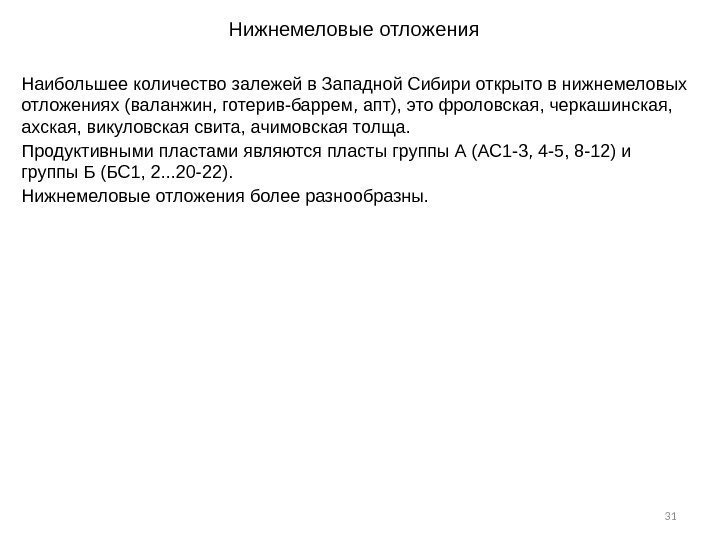 Нижнемеловые отложения

Наибольшее количество залежей в Западной Сибири открыто в нижнемеловых отложениях (валанжин, готерив-баррем, апт), это фроловская, черкашинская, ахская, викуловская свита, ачимовская толща.

Продуктивными пластами являются пласты группы А (АС1-3, 4-5, 8-12) и группы Б (БС1, 2...20-22).

Нижнемеловые отложения более разнообразны.

31